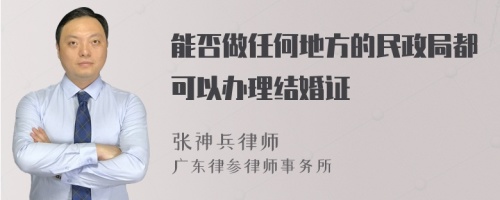 能否做任何地方的民政局都可以办理结婚证

张神兵律师
广东律参律师事务所